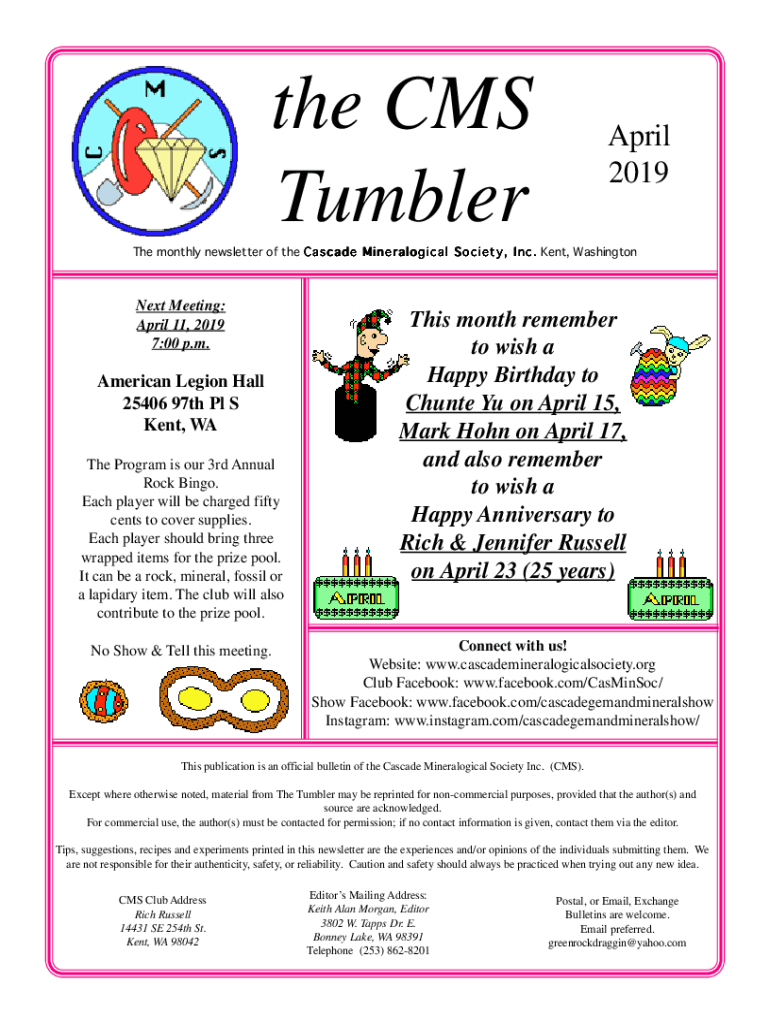 C M S

the CMS Tumbler

April 2019

The monthly newsletter of the Cascade Mineralogical Society, Inc. Kent, Washington

Next Meeting:
April 11, 2019
7:00 p.m.

American Legion Hall
25406 97th Pl S
Kent, WA

The Program is our 3rd Annual Rock Bingo.
Each player will be charged fifty cents to cover supplies.
Each player should bring three wrapped items for the prize pool. It can be a rock, mineral, fossil or a lapidary item. The club will also contribute to the prize pool.

No Show & Tell this meeting.

This month remember to wish a Happy Birthday to Chunte Yu on April 15, Mark Hohn on April 17, and also remember to wish a Happy Anniversary to Rich & Jennifer Russell on April 23 (25 years)

APRIL

APRIL

Connect with us!
Website: www.cascademineralogicalsociety.org
Club Facebook: www.facebook.com/CasMinSoc/
Show Facebook: www.facebook.com/cascadegemandmineralshow
Instagram: www.instagram.com/cascadegemandmineralshow/

This publication is an official bulletin of the Cascade Mineralogical Society Inc. (CMS).

Except where otherwise noted, material from The Tumbler may be reprinted for non-commercial purposes, provided that the author(s) and source are acknowledged.
For commercial use, the author(s) must be contacted for permission; if no contact information is given, contact them via the editor.

Tips, suggestions, recipes and experiments printed in this newsletter are the experiences and/or opinions of the individuals submitting them. We are not responsible for their authenticity, safety, or reliability. Caution and safety should always be practiced when trying out any new idea.

CMS Club Address
Rich Russell
14431 SE 254th St.
Kent, WA 98042

Editor's Mailing Address:
Keith Alan Morgan, Editor
3802 W. Tapps Dr. E.
Bonney Lake, WA 98391
Telephone (253) 862-8201

Postal, or Email, Exchange Bulletins are welcome.
Email preferred.
greenrockdraggin@yahoo.com